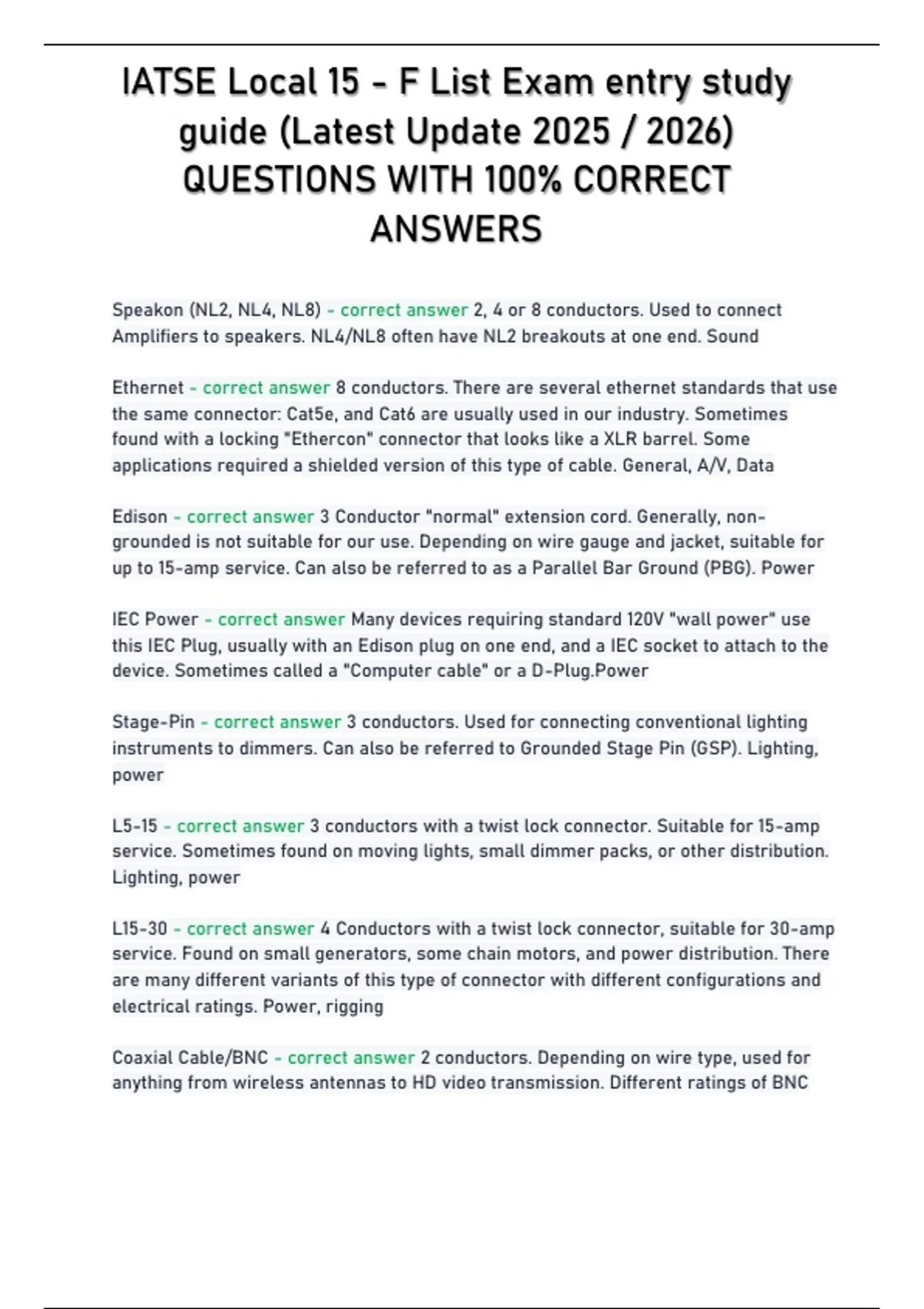 IATSE Local 15 - F List Exam entry study guide (Latest Update 2025 / 2026) QUESTIONS WITH 100% CORRECT ANSWERS

Speakon (NL2, NL4, NL8) - correct answer 2, 4 or 8 conductors. Used to connect Amplifiers to speakers. NL4/NL8 often have NL2 breakouts at one end. Sound

Ethernet - correct answer 8 conductors. There are several ethernet standards that use the same connector: Cat5e, and Cat6 are usually used in our industry. Sometimes found with a locking "Ethercon" connector that looks like a XLR barrel. Some applications required a shielded version of this type of cable. General, A/V, Data

Edison - correct answer 3 Conductor "normal" extension cord. Generally, non-grounded is not suitable for our use. Depending on wire gauge and jacket, suitable for up to 15-amp service. Can also be referred to as a Parallel Bar Ground (PBG). Power

IEC Power - correct answer Many devices requiring standard 120V "wall power" use this IEC Plug, usually with an Edison plug on one end, and a IEC socket to attach to the device. Sometimes called a "Computer cable" or a D-Plug.Power

Stage-Pin - correct answer 3 conductors. Used for connecting conventional lighting instruments to dimmers. Can also be referred to Grounded Stage Pin (GSP). Lighting, power

L5-15 - correct answer 3 conductors with a twist lock connector. Suitable for 15-amp service. Sometimes found on moving lights, small dimmer packs, or other distribution. Lighting, power

L15-30 - correct answer 4 Conductors with a twist lock connector, suitable for 30-amp service. Found on small generators, some chain motors, and power distribution. There are many different variants of this type of connector with different configurations and electrical ratings. Power, rigging

Coaxial Cable/BNC - correct answer 2 conductors. Depending on wire type, used for anything from wireless antennas to HD video transmission. Different ratings of BNC